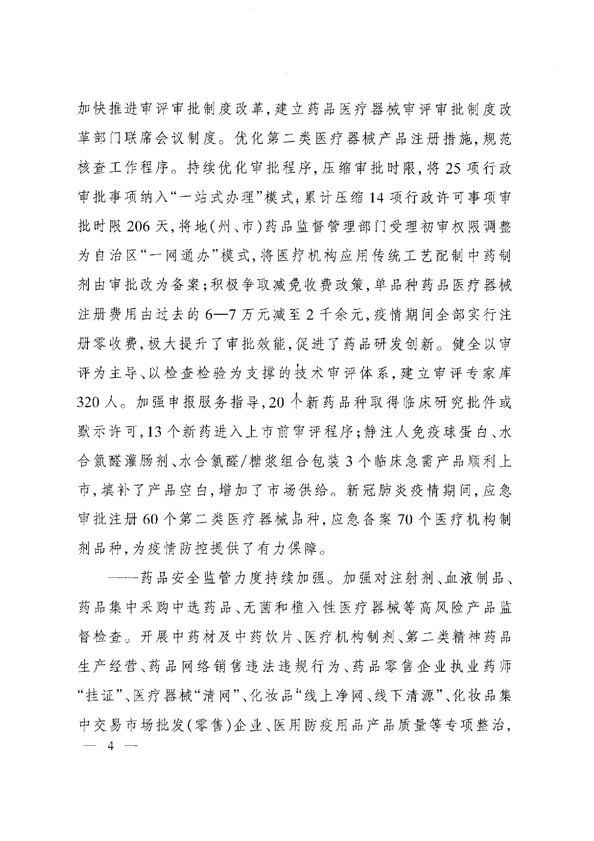 加快推进审评审批制度改革，建立药品医疗器械审评审批制度改革部门联席会议制度。优化第二类医疗器械产品注册措施，规范核查工作程序。持续优化审批程序，压缩审批时限，将25项行政审批事项纳入“一站式办理”模式，累计压缩14项行政许可事项审批时限206天，将地（州、市）药品监督管理部门受理初审权限调整为自治区“一网通办”模式，将医疗机构应用传统工艺配制中药制剂由审批改为备案；积极争取减免收费政策，单品种药品医疗器械注册费用由过去的6—7万元减至2千余元，疫情期间全部实行注册零收费，极大提升了审批效能，促进了药品研发创新。健全以审评为主导、以检查检验为支撑的技术审评体系，建立审评专家库320人。加强申报服务指导，20个新药品种取得临床研究批件或默示许可，13个新药进入上市前审评程序；静注人免疫球蛋白、水合氯醛灌肠剂、水合氯醛/糖浆组合包装3个临床急需产品顺利上市，填补了产品空白，增加了市场供给。新冠肺炎疫情期间，应急审批注册60个第二类医疗器械品种，应急备案70个医疗机构制剂品种，为疫情防控提供了有力保障。

——药品安全监管力度持续加强。加强对注射剂、血液制品、药品集中采购中选药品、无菌和植入性医疗器械等高风险产品监督检查。开展中药材及中药饮片、医疗机构制剂、第二类精神药品生产经营、药品网络销售违法违规行为、药品零售企业执业药师“挂证”、医疗器械“清网”、化妆品“线上净网、线下清源”、化妆品集中交易市场批发（零售）企业、医用防疫用品产品质量等专项整治，

— 4 —